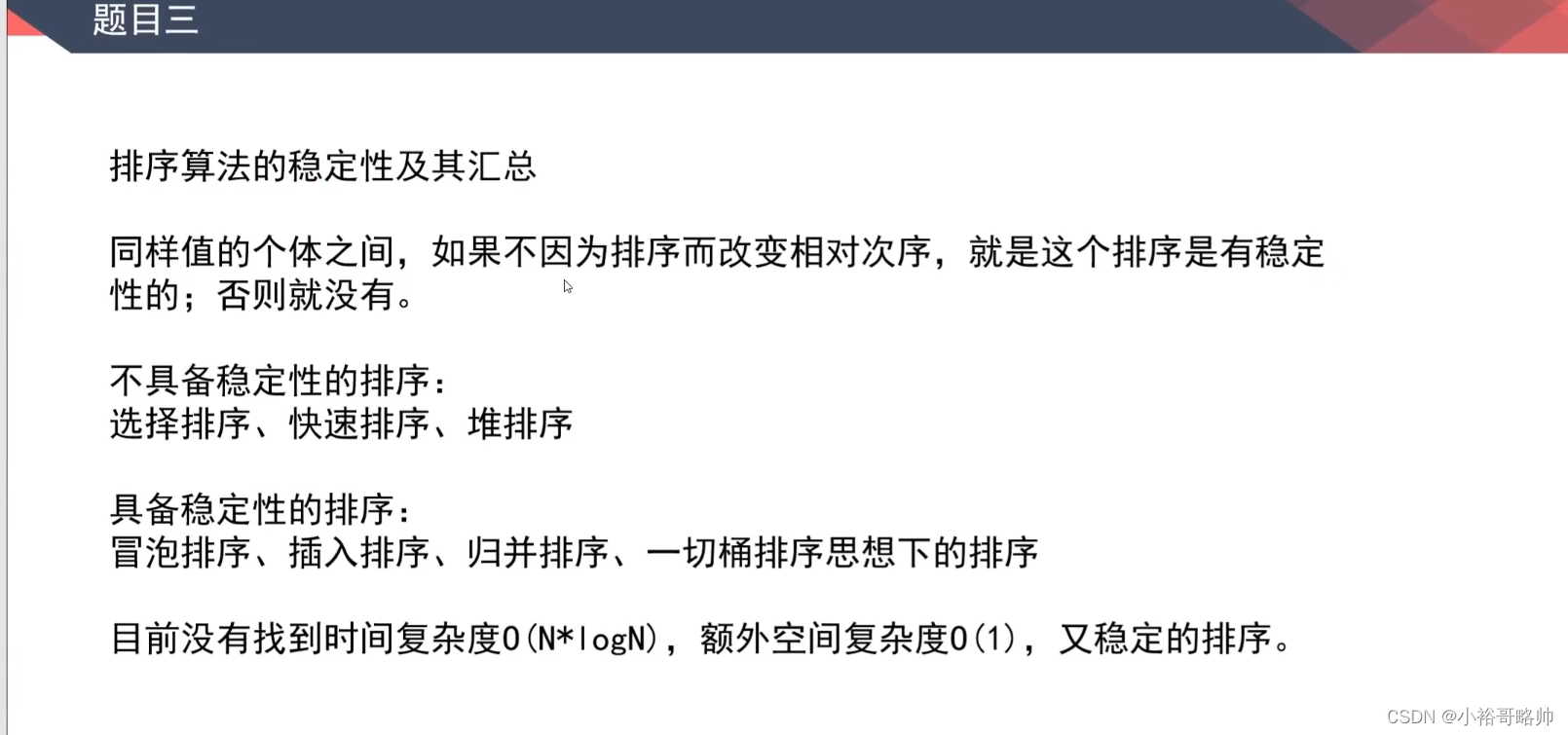 题目三

排序算法的稳定性及其汇总

同样值的个体之间，如果不因为排序而改变相对次序，就是这个排序是有稳定性的；否则就没有。

不具备稳定性的排序：
选择排序、快速排序、堆排序

具备稳定性的排序：
冒泡排序、插入排序、归并排序、一切桶排序思想下的排序

目前没有找到时间复杂度O(N*logN)，额外空间复杂度O(1)，又稳定的排序。

CSDN @小裕哥略帅